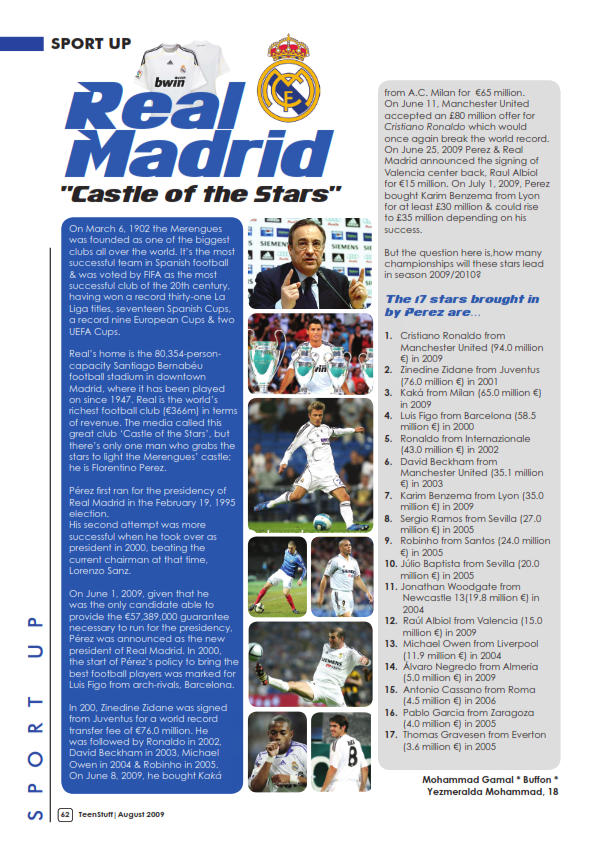 SPORT UP

bwin

Real Madrid

"Castle of the Stars"

On March 6, 1902 the Merengues was founded as one of the biggest clubs all over the world. It's the most successful team in Spanish football & was voted by FIFA as the most successful club of the 20th century, having won a record thirty-one La Liga titles, seventeen Spanish Cups, a record nine European Cups & two UEFA Cups.

Real's home is the 80,354-person-capacity Santiago Bernabéu football stadium in downtown Madrid, where it has been played on since 1947. Real is the world's richest football club (€366m) in terms of revenue. The media called this great club 'Castle of the Stars', but there's only one man who grabs the stars to light the Merengues' castle; he is Florentino Perez.

Pérez first ran for the presidency of Real Madrid in the February 19, 1995 election.
His second attempt was more successful when he took over as president in 2000, beating the current chairman at that time, Lorenzo Sanz.

On June 1, 2009, given that he was the only candidate able to provide the €57,389,000 guarantee necessary to run for the presidency, Pérez was announced as the new president of Real Madrid. In 2000, the start of Pérez's policy to bring the best football players was marked for Luis Figo from arch-rivals, Barcelona.

In 200, Zinedine Zidane was signed from Juventus for a world record transfer fee of €76.0 million. He was followed by Ronaldo in 2002, David Beckham in 2003, Michael Owen in 2004 & Robinho in 2005. On June 8, 2009, he bought Kaká

from A.C. Milan for €65 million. On June 11, Manchester United accepted an £80 million offer for Cristiano Ronaldo which would once again break the world record. On June 25, 2009 Perez & Real Madrid announced the signing of Valencia center back, Raul Albiol for €15 million. On July 1, 2009, Perez bought Karim Benzema from Lyon for at least £30 million & could rise to £35 million depending on his success.

But the question here is,how many championships will these stars lead in season 2009/2010?

The 17 stars brought in by Perez are...

1. Cristiano Ronaldo from Manchester United (94.0 million €) in 2009
2. Zinedine Zidane from Juventus (76.0 million €) in 2001
3. Kaká from Milan (65.0 million €) in 2009
4. Luis Figo from Barcelona (58.5 million €) in 2000
5. Ronaldo from Internazionale (43.0 million €) in 2002
6. David Beckham from Manchester United (35.1 million €) in 2003
7. Karim Benzema from Lyon (35.0 million €) in 2009
8. Sergio Ramos from Sevilla (27.0 million €) in 2005
9. Robinho from Santos (24.0 million €) in 2005
10. Júlio Baptista from Sevilla (20.0 million €) in 2005
11. Jonathan Woodgate from Newcastle 13(19.8 million €) in 2004
12. Raúl Albiol from Valencia (15.0 million €) in 2009
13. Michael Owen from Liverpool (11.9 million €) in 2004
14. Álvaro Negredo from Almeria (5.0 million €) in 2009
15. Antonio Cassano from Roma (4.5 million €) in 2006
16. Pablo Garcia from Zaragoza (4.0 million €) in 2005
17. Thomas Gravesen from Everton (3.6 million €) in 2005

Mohammad Gamal * Buffon *
Yezmeralda Mohammad, 18

SPORT UP

62 TeenStuff | August 2009